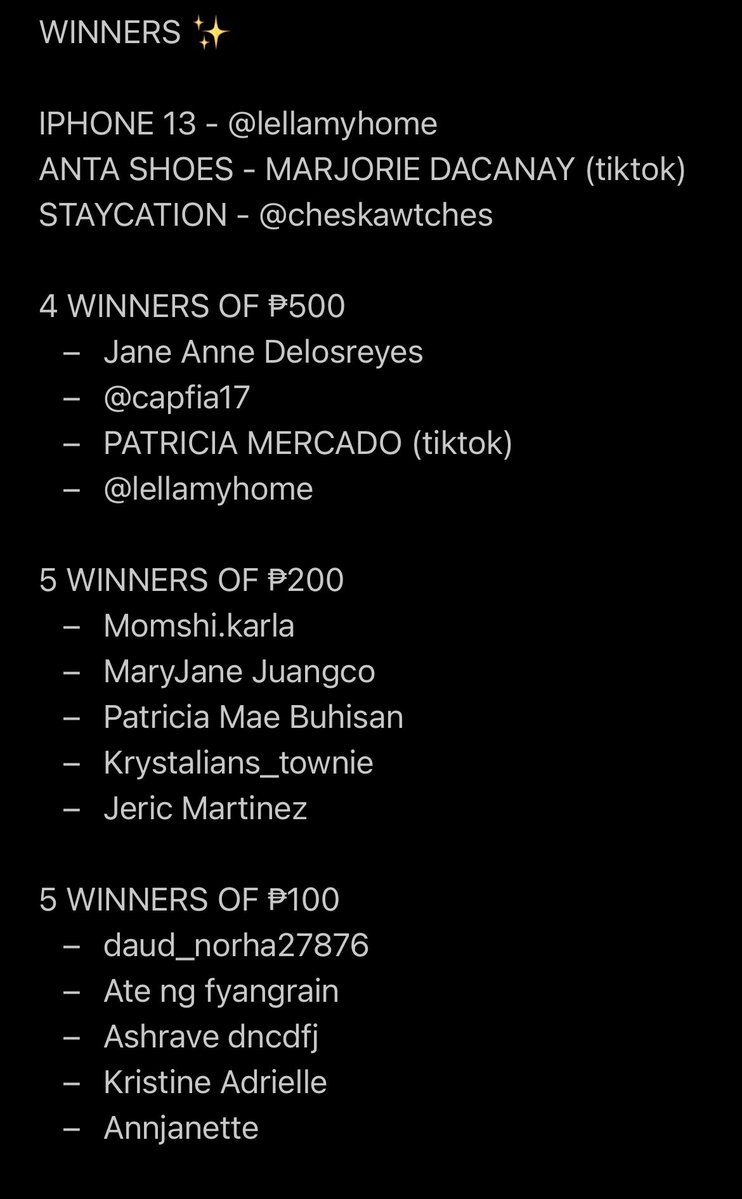 WINNERS ✨

IPHONE 13 - @lellamyhome
ANTA SHOES - MARJORIE DACANAY (tiktok)
STAYCATION - @cheskawtches

4 WINNERS OF ₱500
– Jane Anne Delosreyes
– @capfia17
– PATRICIA MERCADO (tiktok)
– @lellamyhome

5 WINNERS OF ₱200
– Momshi.karla
– MaryJane Juangco
– Patricia Mae Buhisan
– Krystalians_townie
– Jeric Martinez

5 WINNERS OF ₱100
– daud_norha27876
– Ate ng fyangrain
– Ashrave dncdfj
– Kristine Adrielle
– Annjanette